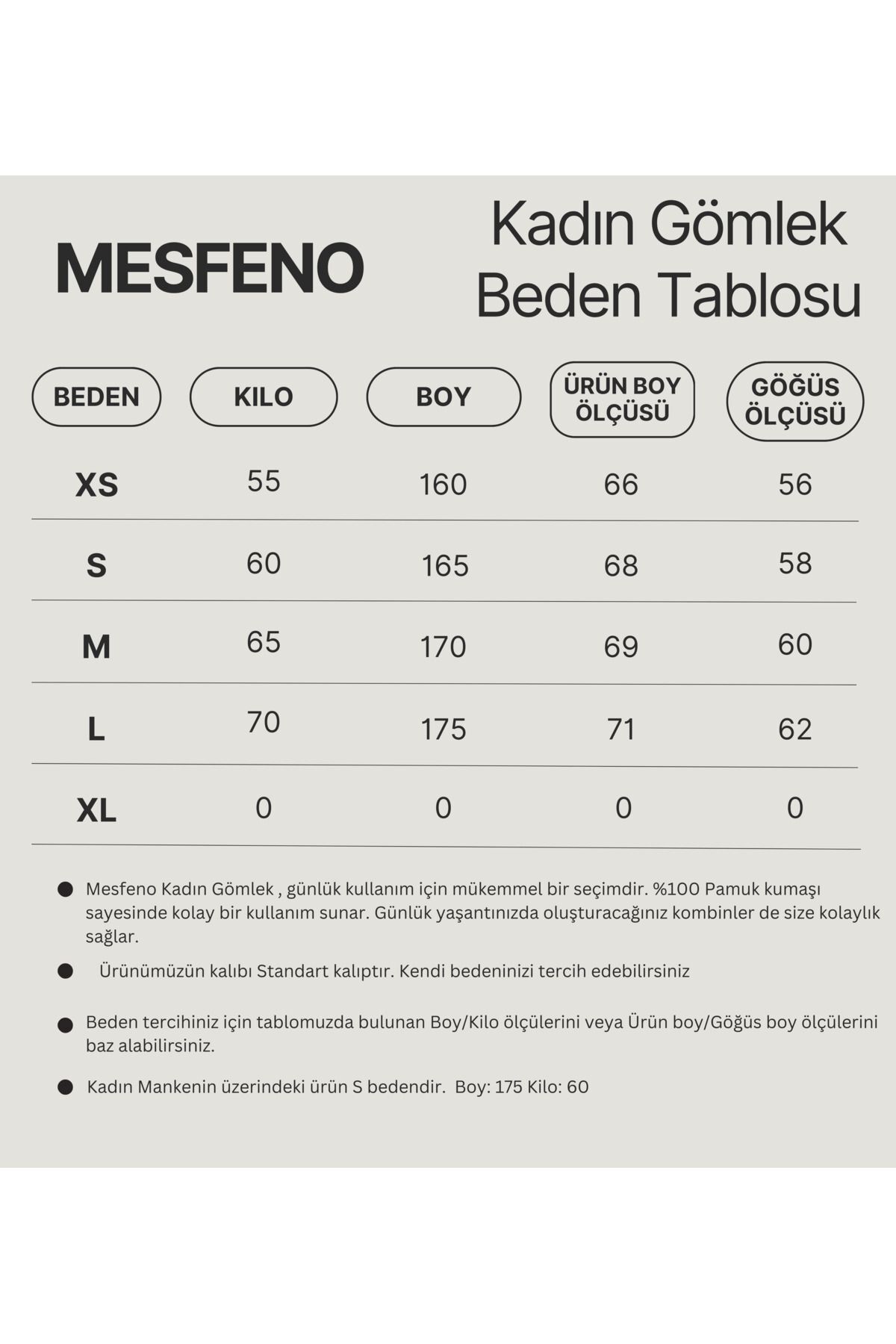 MESFENO

Kadın Gömlek
Beden Tablosu

| BEDEN | KILO | BOY | ÜRÜN BOY ÖLÇÜSÜ | GÖĞÜS ÖLÇÜSÜ |
|---|---|---|---|---|
| XS | 55 | 160 | 66 | 56 |
| S | 60 | 165 | 68 | 58 |
| M | 65 | 170 | 69 | 60 |
| L | 70 | 175 | 71 | 62 |
| XL | 0 | 0 | 0 | 0 |

Mesfeno Kadın Gömlek , günlük kullanım için mükemmel bir seçimdir. %100 Pamuk kumaşı sayesinde kolay bir kullanım sunar. Günlük yaşantınızda oluşturacağınız kombinler de size kolaylık sağlar.

Ürünümüzün kalıbı Standart kalıptır. Kendi bedeninizi tercih edebilirsiniz

Beden tercihiniz için tablomuzda bulunan Boy/Kilo ölçülerini veya Ürün boy/Göğüs boy ölçülerini baz alabilirsiniz.

Kadın Mankenin üzerindeki ürün S bedendir. Boy: 175 Kilo: 60